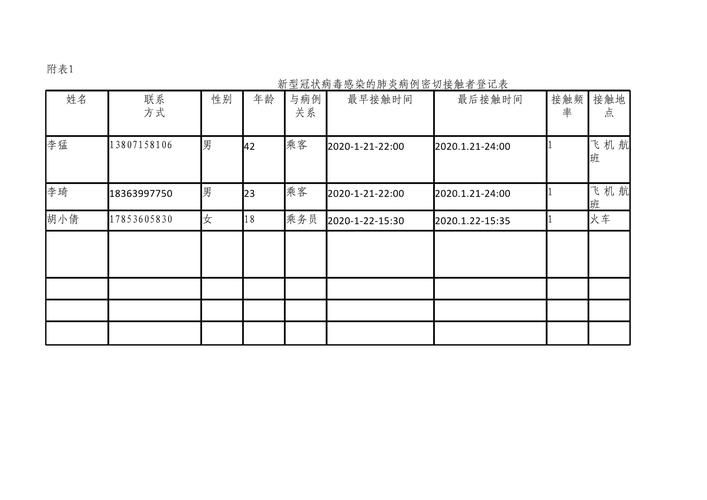 附表1

新型冠状病毒感染的肺炎病例密切接触者登记表

| 姓名 | 联系方式 | 性别 | 年龄 | 与病例关系 | 最早接触时间 | 最后接触时间 | 接触频率 | 接触地点 |
|---|---|---|---|---|---|---|---|---|
| 李猛 | 13807158106 | 男 | 42 | 乘客 | 2020-1-21-22:00 | 2020.1.21-24:00 | 1 | 飞机航班 |
| 李琦 | 18363997750 | 男 | 23 | 乘客 | 2020-1-21-22:00 | 2020.1.21-24:00 | 1 | 飞机航班 |
| 胡小倩 | 17853605830 | 女 | 18 | 乘务员 | 2020-1-22-15:30 | 2020.1.22-15:35 | 1 | 火车 |
| | | | | | | | | |
| | | | | | | | | |
| | | | | | | | | |
| | | | | | | | | |